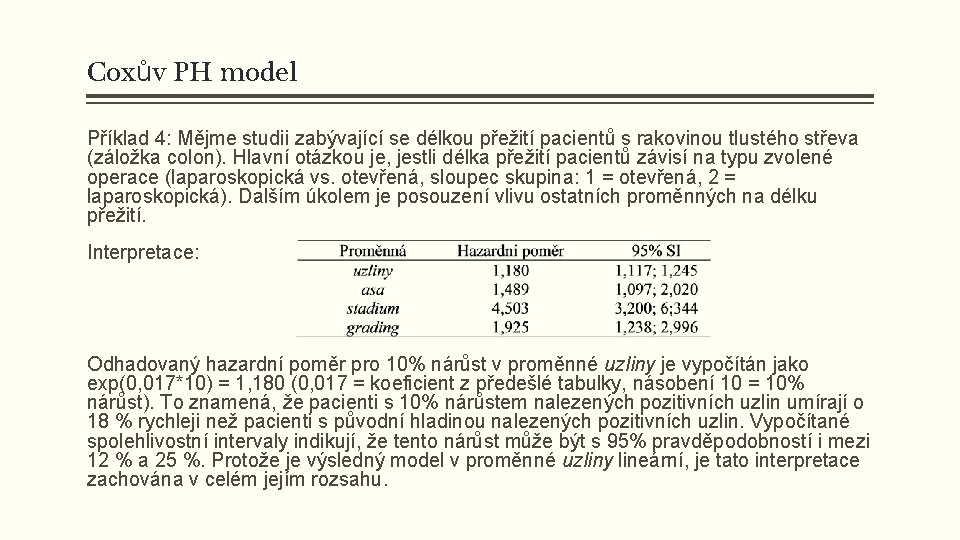 Coxův PH model

Příklad 4: Mějme studii zabývající se délkou přežití pacientů s rakovinou tlustého střeva (záložka colon). Hlavní otázkou je, jestli délka přežití pacientů závisí na typu zvolené operace (laparoskopická vs. otevřená, sloupec skupina: 1 = otevřená, 2 = laparoskopická). Dalším úkolem je posouzení vlivu ostatních proměnných na délku přežití.

Interpretace:

| Proměnná | Hazardní poměr | 95% SI |
|---|---|---|
| uzliny | 1,180 | 1,117; 1,245 |
| asa | 1,489 | 1,097; 2,020 |
| stadium | 4,503 | 3,200; 6;344 |
| grading | 1,925 | 1,238; 2,996 |

Odhadovaný hazardní poměr pro 10% nárůst v proměnné uzliny je vypočítán jako exp(0,017*10) = 1,180 (0,017 = koeficient z předešlé tabulky, násobení 10 = 10% nárůst). To znamená, že pacienti s 10% nárůstem nalezených pozitivních uzlin umírají o 18 % rychleji než pacienti s původní hladinou nalezených pozitivních uzlin. Vypočítané spolehlivostní intervaly indikují, že tento nárůst může být s 95% pravděpodobností i mezi 12 % a 25 %. Protože je výsledný model v proměnné uzliny lineární, je tato interpretace zachována v celém jejím rozsahu.